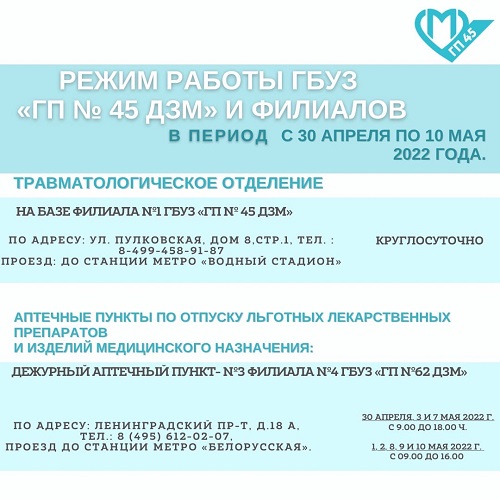 М ГП 45

РЕЖИМ РАБОТЫ ГБУЗ «ГП № 45 ДЗМ» И ФИЛИАЛОВ

В ПЕРИОД С 30 АПРЕЛЯ ПО 10 МАЯ 2022 ГОДА.

ТРАВМАТОЛОГИЧЕСКОЕ ОТДЕЛЕНИЕ

НА БАЗЕ ФИЛИАЛА №1 ГБУЗ «ГП № 45 ДЗМ»

ПО АДРЕСУ: УЛ. ПУЛКОВСКАЯ, ДОМ 8,СТР.1, ТЕЛ. : 8-499-458-91-87
ПРОЕЗД: ДО СТАНЦИИ МЕТРО «ВОДНЫЙ СТАДИОН»

КРУГЛОСУТОЧНО

АПТЕЧНЫЕ ПУНКТЫ ПО ОТПУСКУ ЛЬГОТНЫХ ЛЕКАРСТВЕННЫХ ПРЕПАРАТОВ
И ИЗДЕЛИЙ МЕДИЦИНСКОГО НАЗНАЧЕНИЯ:

ДЕЖУРНЫЙ АПТЕЧНЫЙ ПУНКТ- №3 ФИЛИАЛА №4 ГБУЗ «ГП №62 ДЗМ»

ПО АДРЕСУ: ЛЕНИНГРАДСКИЙ ПР-Т, Д.18 А,
ТЕЛ.: 8 (495) 612-02-07,
ПРОЕЗД ДО СТАНЦИИ МЕТРО «БЕЛОРУССКАЯ».

30 АПРЕЛЯ, 3 И 7 МАЯ 2022 Г.
С 9.00 ДО 18.00 Ч.

1, 2, 8, 9 И 10 МАЯ 2022 Г.
С 09.00 ДО 16.00